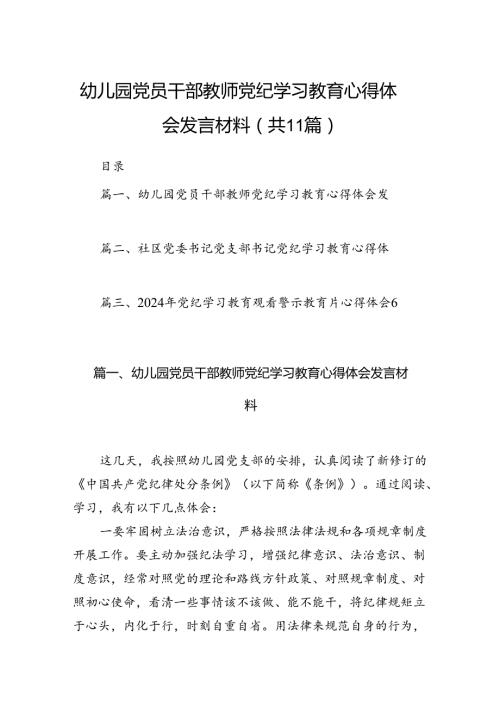 幼儿园党员干部教师党纪学习教育心得体会发言材料（共11篇）

目录

篇一、幼儿园党员干部教师党纪学习教育心得体会发

篇二、社区党委书记党支部书记党纪学习教育心得体

篇三、2024年党纪学习教育观看警示教育片心得体会6

篇一、幼儿园党员干部教师党纪学习教育心得体会发言材料

这几天，我按照幼儿园党支部的安排，认真阅读了新修订的《中国共产党纪律处分条例》（以下简称《条例》）。通过阅读、学习，我有以下几点体会：

一要牢固树立法治意识，严格按照法律法规和各项规章制度开展工作。要主动加强纪法学习，增强纪律意识、法治意识、制度意识，经常对照党的理论和路线方针政策、对照规章制度、对照初心使命，看清一些事情该不该做、能不能干，将纪律规矩立于心头，内化于行，时刻自重自省。用法律来规范自身的行为，